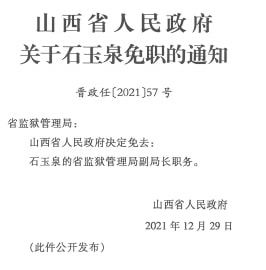 山西省人民政府
关于石玉泉免职的通知

晋政任〔2021〕57号

省监狱管理局：

山西省人民政府决定免去：

石玉泉的省监狱管理局副局长职务。

山西省人民政府

2021年12月29日

（此件公开发布）